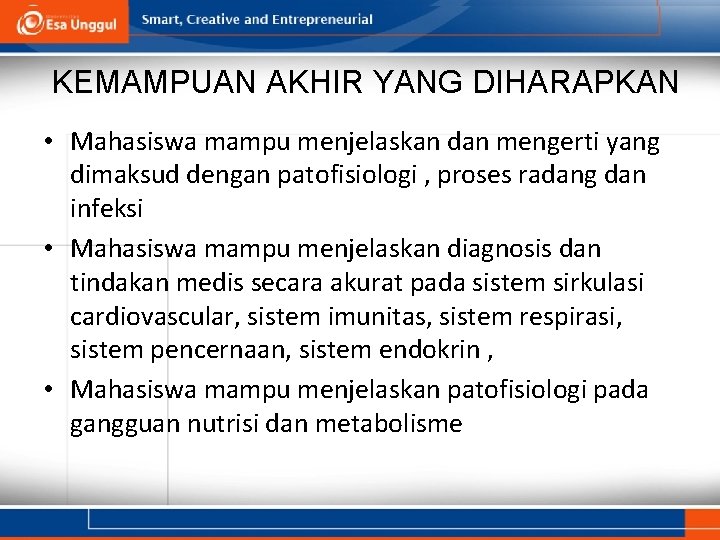 Esa Unggul

Smart, Creative and Entrepreneurial

KEMAMPUAN AKHIR YANG DIHARAPKAN

• Mahasiswa mampu menjelaskan dan mengerti yang dimaksud dengan patofisiologi , proses radang dan infeksi

• Mahasiswa mampu menjelaskan diagnosis dan tindakan medis secara akurat pada sistem sirkulasi cardiovascular, sistem imunitas, sistem respirasi, sistem pencernaan, sistem endokrin ,

• Mahasiswa mampu menjelaskan patofisiologi pada gangguan nutrisi dan metabolisme